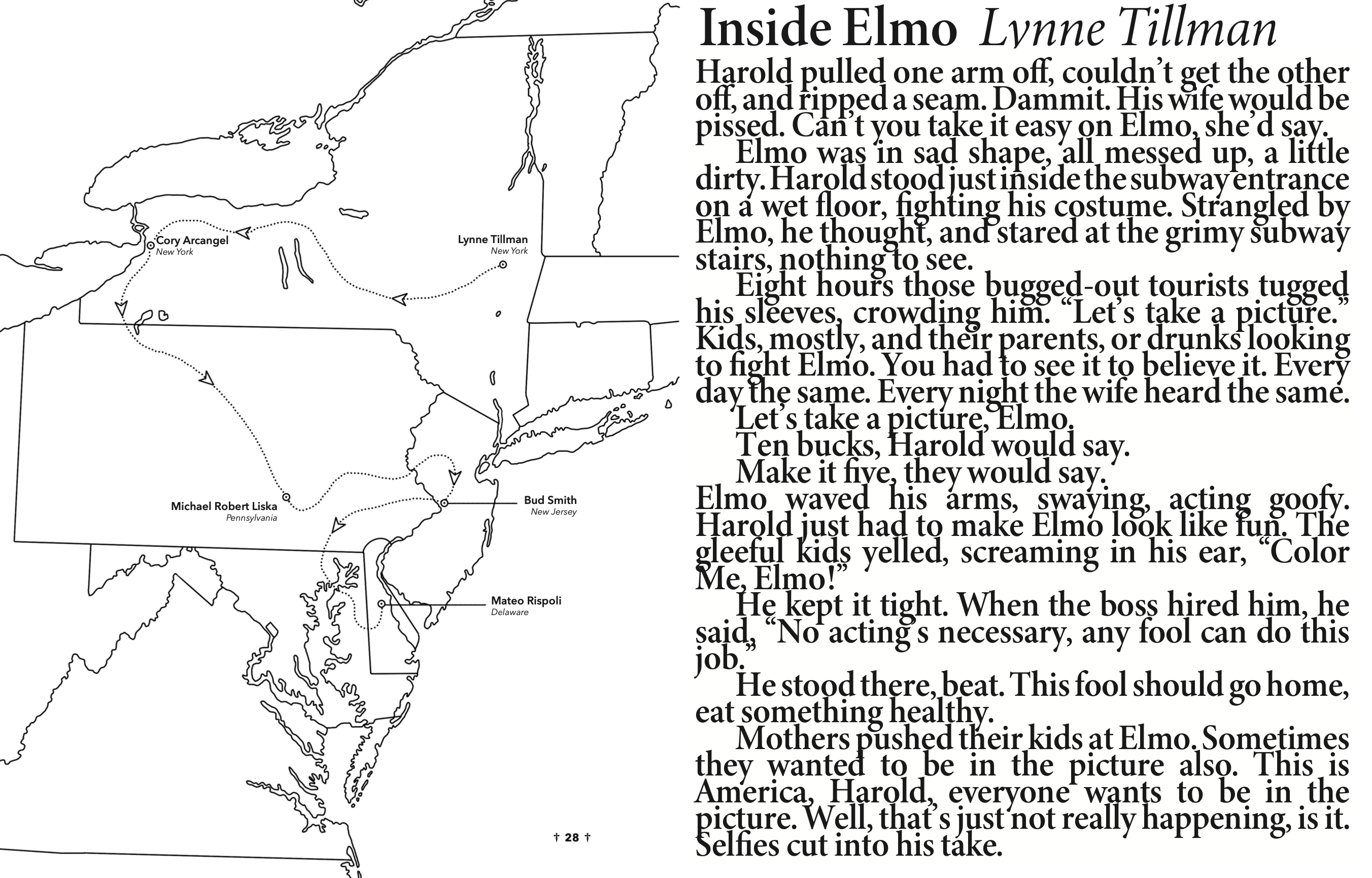 Cory Arcangel
New York

Lynne Tillman
New York

Michael Robert Liska
Pennsylvania

Bud Smith
New Jersey

Mateo Rispoli
Delaware

† 28 †

Inside Elmo Lynne Tillman

Harold pulled one arm off, couldn't get the other off, and ripped a seam. Dammit. His wife would be pissed. Can't you take it easy on Elmo, she'd say.

Elmo was in sad shape, all messed up, a little dirty. Harold stood just inside the subway entrance on a wet floor, fighting his costume. Strangled by Elmo, he thought, and stared at the grimy subway stairs, nothing to see.

Eight hours those bugged-out tourists tugged his sleeves, crowding him. "Let's take a picture." Kids, mostly, and their parents, or drunks looking to fight Elmo. You had to see it to believe it. Every day the same. Every night the wife heard the same.

Let's take a picture, Elmo.

Ten bucks, Harold would say.

Make it five, they would say.

Elmo waved his arms, swaying, acting goofy. Harold just had to make Elmo look like fun. The gleeful kids yelled, screaming in his ear, "Color Me, Elmo!"

He kept it tight. When the boss hired him, he said, "No acting's necessary, any fool can do this job."

He stood there, beat. This fool should go home, eat something healthy.

Mothers pushed their kids at Elmo. Sometimes they wanted to be in the picture also. This is America, Harold, everyone wants to be in the picture. Well, that's just not really happening, is it. Selfies cut into his take.